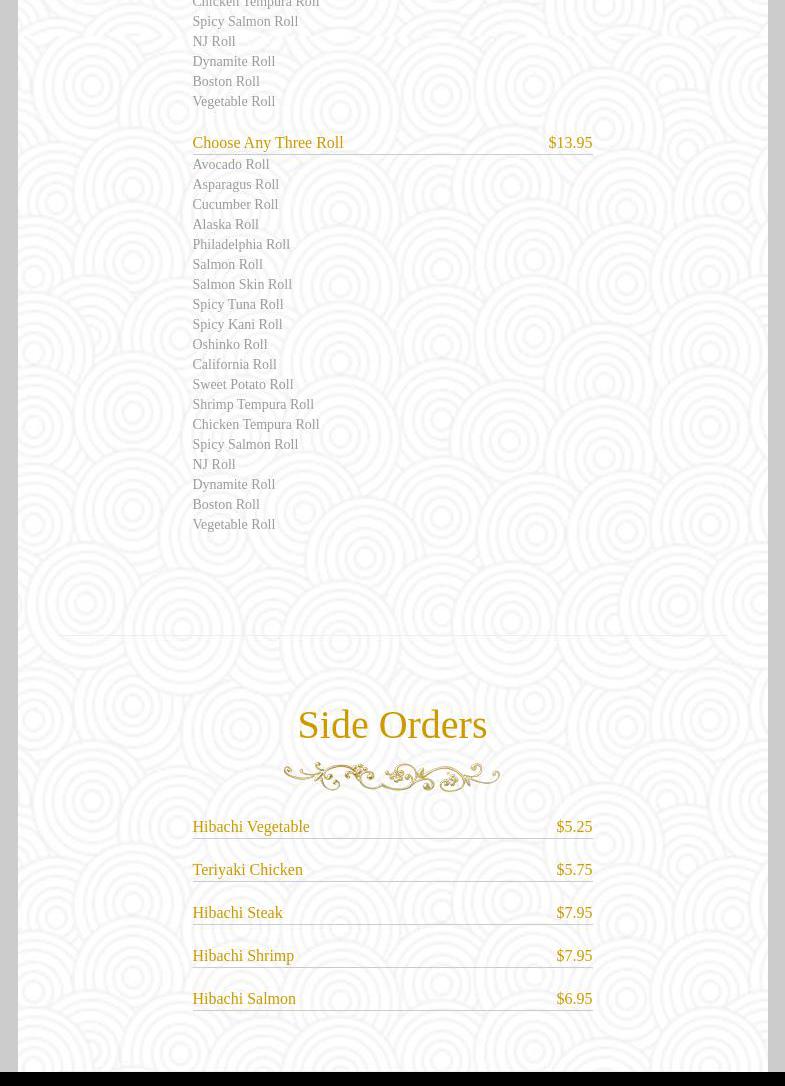 Chicken Tempura Roll
Spicy Salmon Roll
NJ Roll
Dynamite Roll
Boston Roll
Vegetable Roll

Choose Any Three Roll $13.95
Avocado Roll
Asparagus Roll
Cucumber Roll
Alaska Roll
Philadelphia Roll
Salmon Roll
Salmon Skin Roll
Spicy Tuna Roll
Spicy Kani Roll
Oshinko Roll
California Roll
Sweet Potato Roll
Shrimp Tempura Roll
Chicken Tempura Roll
Spicy Salmon Roll
NJ Roll
Dynamite Roll
Boston Roll
Vegetable Roll

Side Orders

Hibachi Vegetable $5.25
Teriyaki Chicken $5.75
Hibachi Steak $7.95
Hibachi Shrimp $7.95
Hibachi Salmon $6.95